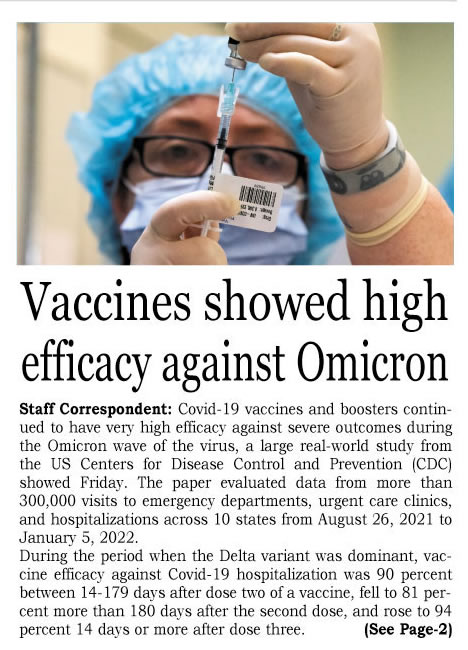 Vaccines showed high efficacy against Omicron

Staff Correspondent: Covid-19 vaccines and boosters continued to have very high efficacy against severe outcomes during the Omicron wave of the virus, a large real-world study from the US Centers for Disease Control and Prevention (CDC) showed Friday. The paper evaluated data from more than 300,000 visits to emergency departments, urgent care clinics, and hospitalizations across 10 states from August 26, 2021 to January 5, 2022.

During the period when the Delta variant was dominant, vaccine efficacy against Covid-19 hospitalization was 90 percent between 14-179 days after dose two of a vaccine, fell to 81 percent more than 180 days after the second dose, and rose to 94 percent 14 days or more after dose three. (See Page-2)